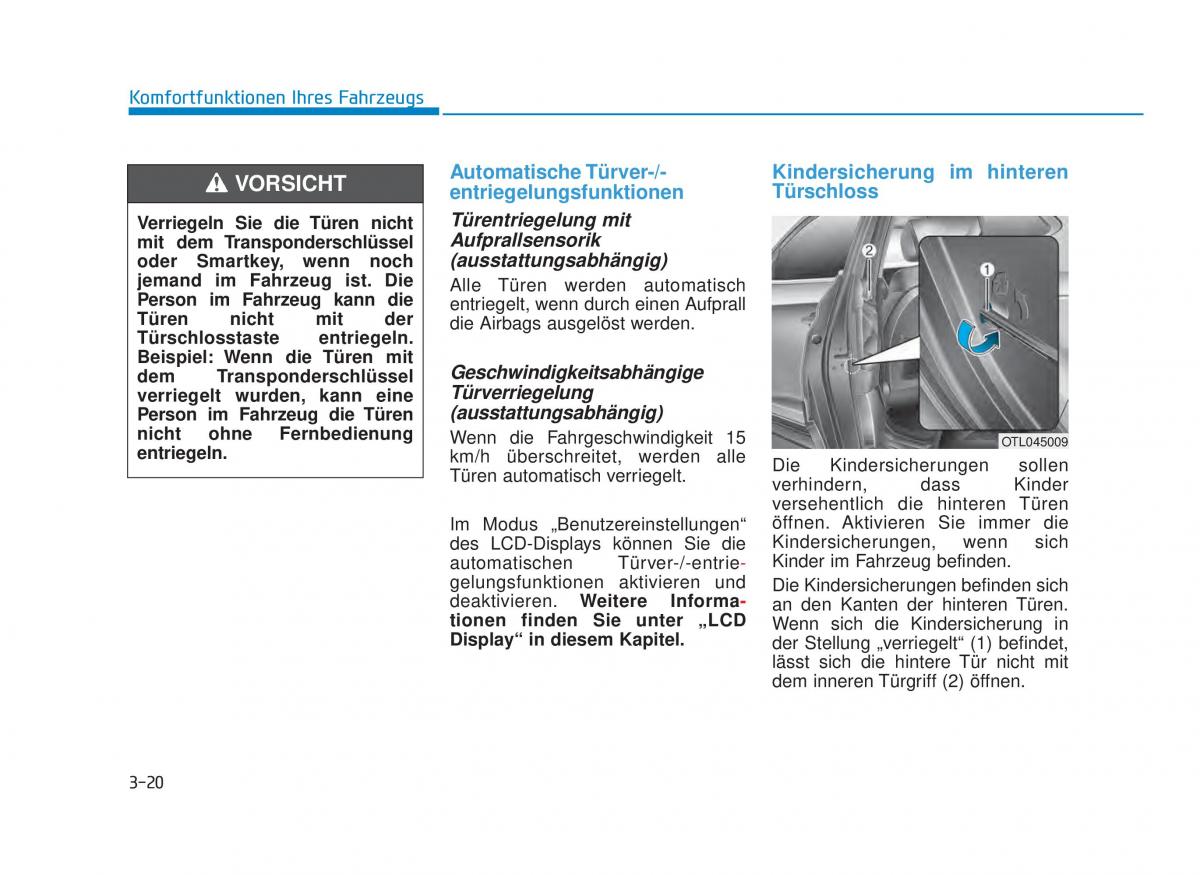 Komfortfunktionen Ihres Fahrzeugs

VORSICHT

Verriegeln Sie die Türen nicht mit dem Transponderschlüssel oder Smartkey, wenn noch jemand im Fahrzeug ist. Die Person im Fahrzeug kann die Türen nicht mit der Türschlosstaste entriegeln. Beispiel: Wenn die Türen mit dem Transponderschlüssel verriegelt wurden, kann eine Person im Fahrzeug die Türen nicht ohne Fernbedienung entriegeln.

Automatische Türver-/-entriegelungsfunktionen

Türentriegelung mit Aufprallsensorik (ausstattungsabhängig)

Alle Türen werden automatisch entriegelt, wenn durch einen Aufprall die Airbags ausgelöst werden.

Geschwindigkeitsabhängige Türverriegelung (ausstattungsabhängig)

Wenn die Fahrgeschwindigkeit 15 km/h überschreitet, werden alle Türen automatisch verriegelt.

Im Modus „Benutzereinstellungen“ des LCD-Displays können Sie die automatischen Türver-/-entriegelungsfunktionen aktivieren und deaktivieren. Weitere Informationen finden Sie unter „LCD Display“ in diesem Kapitel.

Kindersicherung im hinteren Türschloss

2
1
OTL045009

Die Kindersicherungen sollen verhindern, dass Kinder versehentlich die hinteren Türen öffnen. Aktivieren Sie immer die Kindersicherungen, wenn sich Kinder im Fahrzeug befinden.

Die Kindersicherungen befinden sich an den Kanten der hinteren Türen. Wenn sich die Kindersicherung in der Stellung „verriegelt“ (1) befindet, lässt sich die hintere Tür nicht mit dem inneren Türgriff (2) öffnen.

3-20